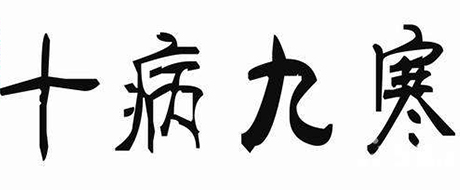 十病九寒